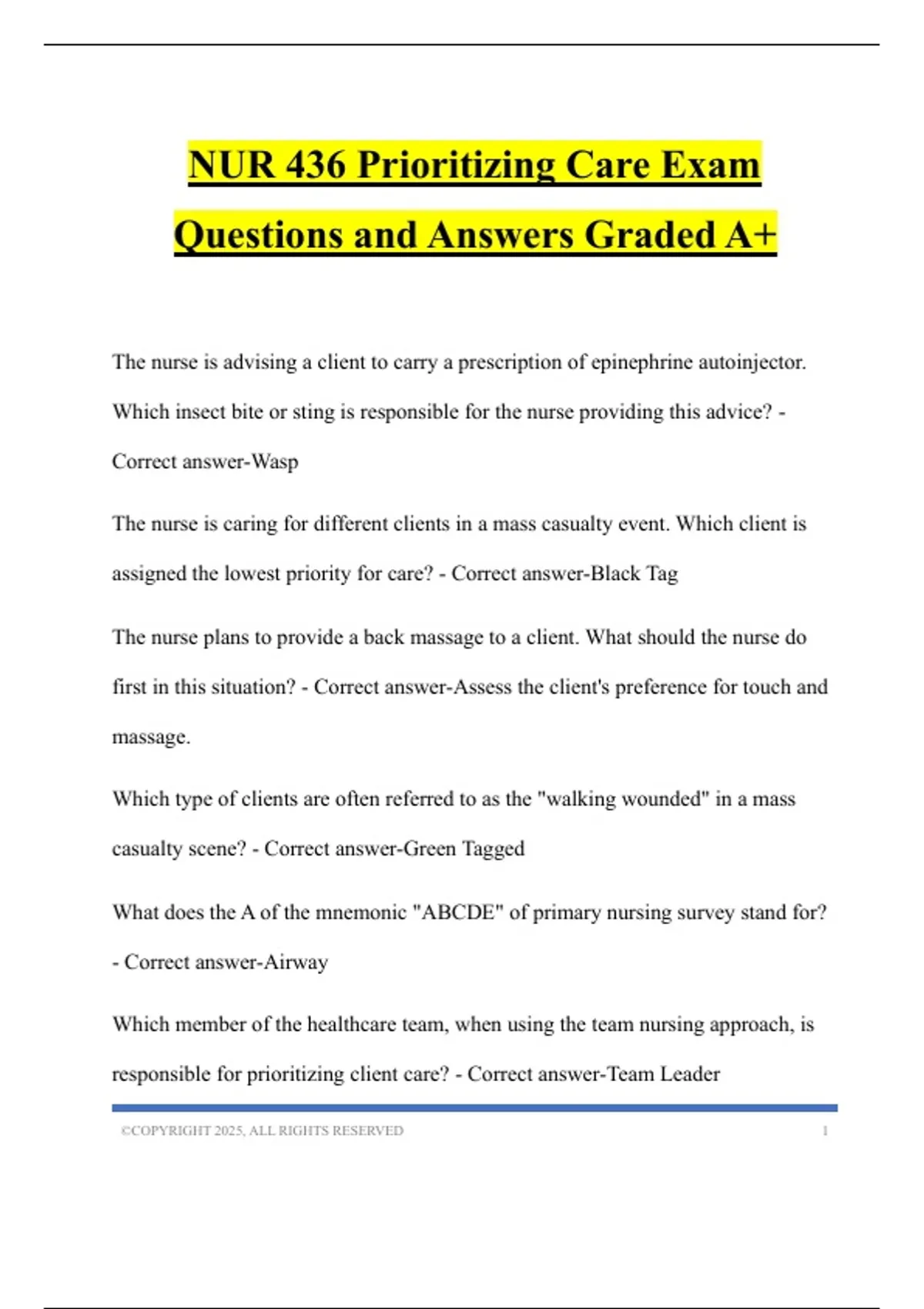 NUR 436 Prioritizing Care Exam Questions and Answers Graded A+

The nurse is advising a client to carry a prescription of epinephrine autoinjector. Which insect bite or sting is responsible for the nurse providing this advice? - Correct answer-Wasp

The nurse is caring for different clients in a mass casualty event. Which client is assigned the lowest priority for care? - Correct answer-Black Tag

The nurse plans to provide a back massage to a client. What should the nurse do first in this situation? - Correct answer-Assess the client's preference for touch and massage.

Which type of clients are often referred to as the "walking wounded" in a mass casualty scene? - Correct answer-Green Tagged

What does the A of the mnemonic "ABCDE" of primary nursing survey stand for? - Correct answer-Airway

Which member of the healthcare team, when using the team nursing approach, is responsible for prioritizing client care? - Correct answer-Team Leader

©COPYRIGHT 2025, ALL RIGHTS RESERVED 1